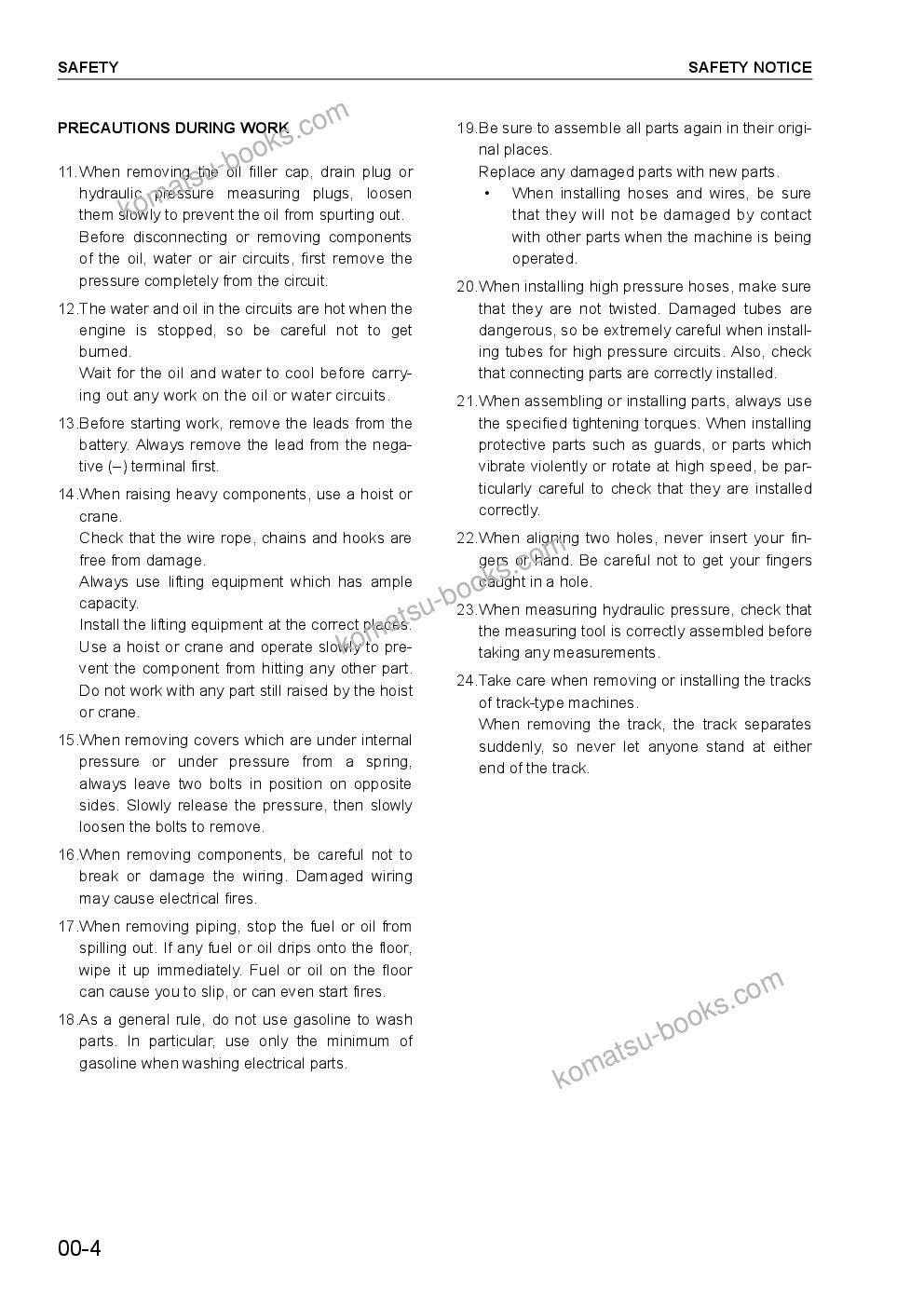 SAFETY

SAFETY NOTICE

PRECAUTIONS DURING WORK

11.When removing the oil filler cap, drain plug or hydraulic pressure measuring plugs, loosen them slowly to prevent the oil from spurting out.

Before disconnecting or removing components of the oil, water or air circuits, first remove the pressure completely from the circuit.

12.The water and oil in the circuits are hot when the engine is stopped, so be careful not to get burned.

Wait for the oil and water to cool before carrying out any work on the oil or water circuits.

13.Before starting work, remove the leads from the battery. Always remove the lead from the negative (–) terminal first.

14.When raising heavy components, use a hoist or crane.

Check that the wire rope, chains and hooks are free from damage.

Always use lifting equipment which has ample capacity.

Install the lifting equipment at the correct places.

Use a hoist or crane and operate slowly to prevent the component from hitting any other part.

Do not work with any part still raised by the hoist or crane.

15.When removing covers which are under internal pressure or under pressure from a spring, always leave two bolts in position on opposite sides. Slowly release the pressure, then slowly loosen the bolts to remove.

16.When removing components, be careful not to break or damage the wiring. Damaged wiring may cause electrical fires.

17.When removing piping, stop the fuel or oil from spilling out. If any fuel or oil drips onto the floor, wipe it up immediately. Fuel or oil on the floor can cause you to slip, or can even start fires.

18.As a general rule, do not use gasoline to wash parts. In particular, use only the minimum of gasoline when washing electrical parts.

19.Be sure to assemble all parts again in their original places.

Replace any damaged parts with new parts.

• When installing hoses and wires, be sure that they will not be damaged by contact with other parts when the machine is being operated.

20.When installing high pressure hoses, make sure that they are not twisted. Damaged tubes are dangerous, so be extremely careful when installing tubes for high pressure circuits. Also, check that connecting parts are correctly installed.

21.When assembling or installing parts, always use the specified tightening torques. When installing protective parts such as guards, or parts which vibrate violently or rotate at high speed, be particularly careful to check that they are installed correctly.

22.When aligning two holes, never insert your fingers or hand. Be careful not to get your fingers caught in a hole.

23.When measuring hydraulic pressure, check that the measuring tool is correctly assembled before taking any measurements.

24.Take care when removing or installing the tracks of track-type machines.

When removing the track, the track separates suddenly, so never let anyone stand at either end of the track.

00-4

komatsu-books.com